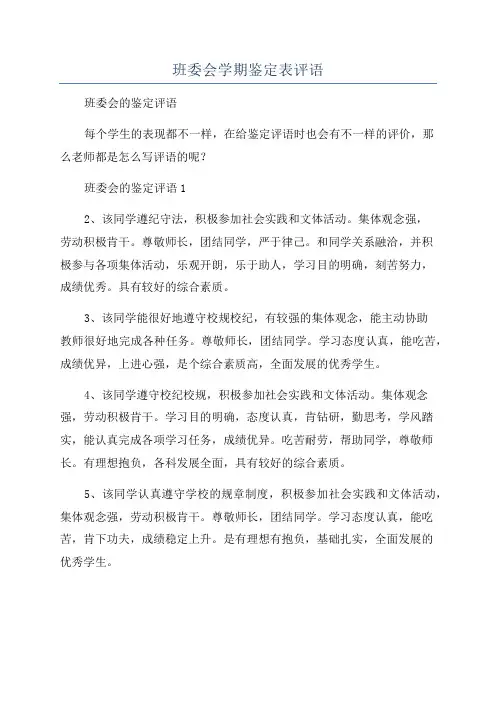 班委会学期鉴定表评语

班委会的鉴定评语

每个学生的表现都不一样，在给鉴定评语时也会有不一样的评价，那么老师都是怎么写评语的呢?

班委会的鉴定评语 1

2、该同学遵纪守法，积极参加社会实践和文体活动。集体观念强，劳动积极肯干。尊敬师长，团结同学，严于律己。和同学关系融洽，并积极参与各项集体活动，乐观开朗，乐于助人，学习目的明确，刻苦努力，成绩优秀。具有较好的综合素质。

3、该同学能很好地遵守校规校纪，有较强的集体观念，能主动协助教师很好地完成各种任务。尊敬师长，团结同学。学习态度认真，能吃苦，成绩优异，上进心强，是个综合素质高，全面发展的优秀学生。

4、该同学遵守校纪校规，积极参加社会实践和文体活动。集体观念强，劳动积极肯干。学习目的明确，态度认真，肯钻研，勤思考，学风踏实，能认真完成各项学习任务，成绩优异。吃苦耐劳，帮助同学，尊敬师长。有理想抱负，各科发展全面，具有较好的综合素质。

5、该同学认真遵守学校的规章制度，积极参加社会实践和文体活动，集体观念强，劳动积极肯干。尊敬师长，团结同学。学习态度认真，能吃苦，肯下功夫，成绩稳定上升。是有理想有抱负，基础扎实，全面发展的优秀学生。